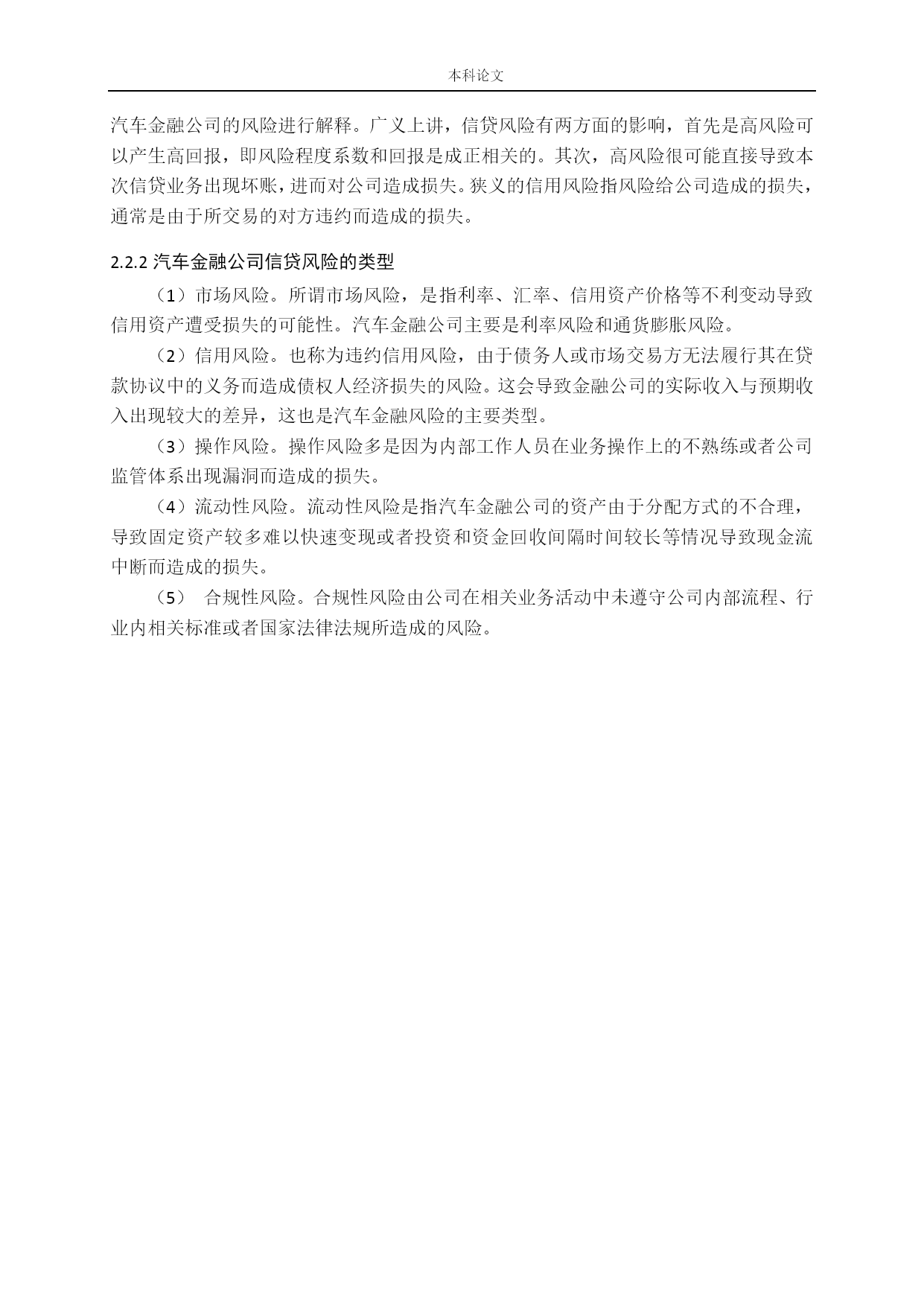 本科论文

汽车金融公司的风险进行解释。广义上讲，信贷风险有两方面的影响，首先是高风险可以产生高回报，即风险程度系数和回报是成正相关的。其次，高风险很可能直接导致本次信贷业务出现坏账，进而对公司造成损失。狭义的信用风险指风险给公司造成的损失，通常是由于所交易的对方违约而造成的损失。

2.2.2 汽车金融公司信贷风险的类型

（1）市场风险。所谓市场风险，是指利率、汇率、信用资产价格等不利变动导致信用资产遭受损失的可能性。汽车金融公司主要是利率风险和通货膨胀风险。

（2）信用风险。也称为违约信用风险，由于债务人或市场交易方无法履行其在贷款协议中的义务而造成债权人经济损失的风险。这会导致金融公司的实际收入与预期收入出现较大的差异，这也是汽车金融风险的主要类型。

（3）操作风险。操作风险多是因为内部工作人员在业务操作上的不熟练或者公司监管体系出现漏洞而造成的损失。

（4）流动性风险。流动性风险是指汽车金融公司的资产由于分配方式的不合理，导致固定资产较多难以快速变现或者投资和资金回收间隔时间较长等情况导致现金流中断而造成的损失。

（5） 合规性风险。合规性风险由公司在相关业务活动中未遵守公司内部流程、行业内相关标准或者国家法律法规所造成的风险。